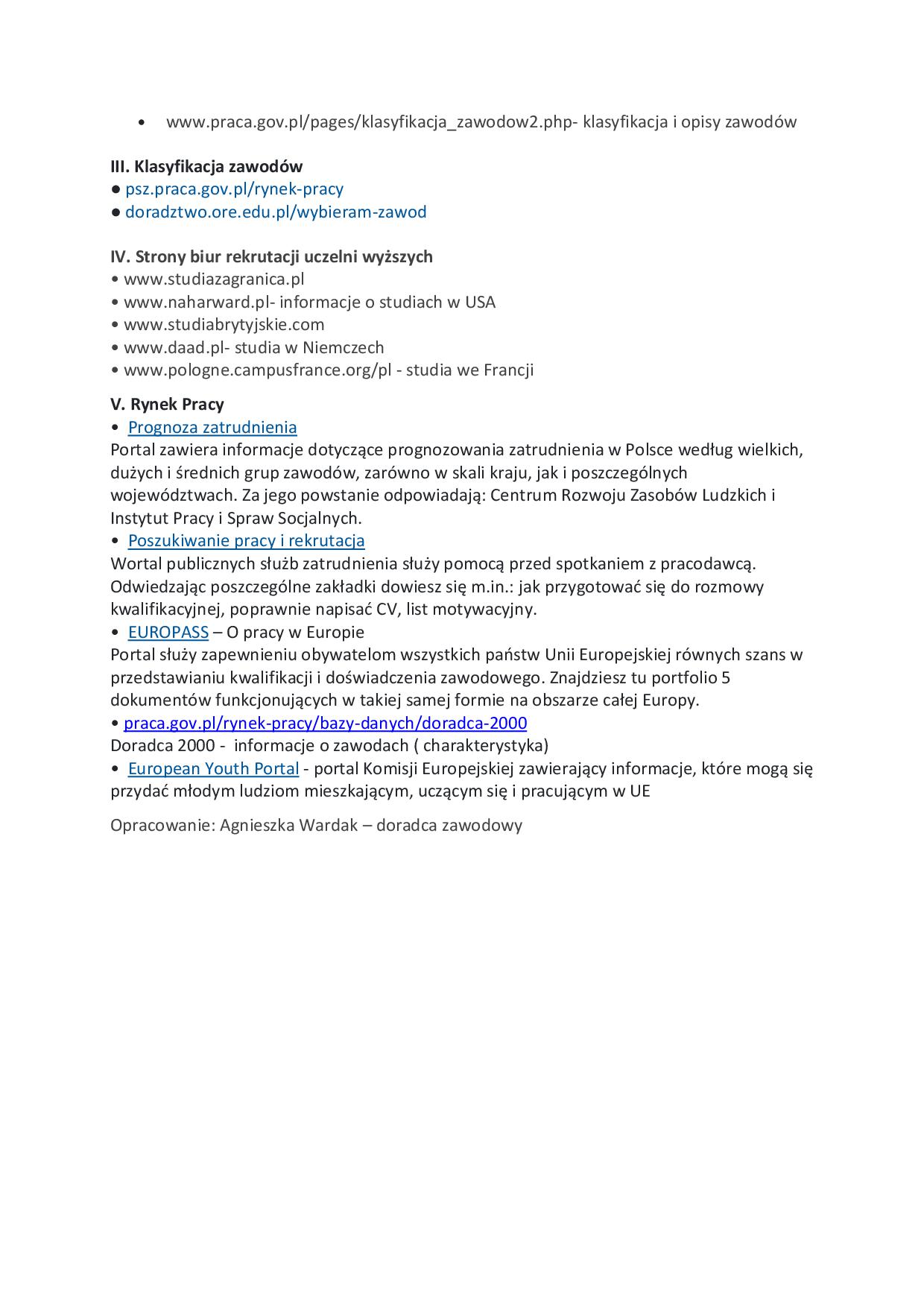 • www.praca.gov.pl/pages/klasyfikacja_zawodow2.php- klasyfikacja i opisy zawodów

III. Klasyfikacja zawodów
● psz.praca.gov.pl/rynek-pracy
● doradztwo.ore.edu.pl/wybieram-zawod

IV. Strony biur rekrutacji uczelni wyższych
• www.studiazagranica.pl
• www.naharward.pl- informacje o studiach w USA
• www.studiabrytyjskie.com
• www.daad.pl- studia w Niemczech
• www.pologne.campusfrance.org/pl - studia we Francji

V. Rynek Pracy
• Prognoza zatrudnienia
Portal zawiera informacje dotyczące prognozowania zatrudnienia w Polsce według wielkich, dużych i średnich grup zawodów, zarówno w skali kraju, jak i poszczególnych województwach. Za jego powstanie odpowiadają: Centrum Rozwoju Zasobów Ludzkich i Instytut Pracy i Spraw Socjalnych.
• Poszukiwanie pracy i rekrutacja
Wortal publicznych służb zatrudnienia służy pomocą przed spotkaniem z pracodawcą. Odwiedzając poszczególne zakładki dowiesz się m.in.: jak przygotować się do rozmowy kwalifikacyjnej, poprawnie napisać CV, list motywacyjny.
• EUROPASS – O pracy w Europie
Portal służy zapewnieniu obywatelom wszystkich państw Unii Europejskiej równych szans w przedstawianiu kwalifikacji i doświadczenia zawodowego. Znajdziesz tu portfolio 5 dokumentów funkcjonujących w takiej samej formie na obszarze całej Europy.
• praca.gov.pl/rynek-pracy/bazy-danych/doradca-2000
Doradca 2000 - informacje o zawodach ( charakterystyka)
• European Youth Portal - portal Komisji Europejskiej zawierający informacje, które mogą się przydać młodym ludziom mieszkającym, uczącym się i pracującym w UE

Opracowanie: Agnieszka Wardak – doradca zawodowy